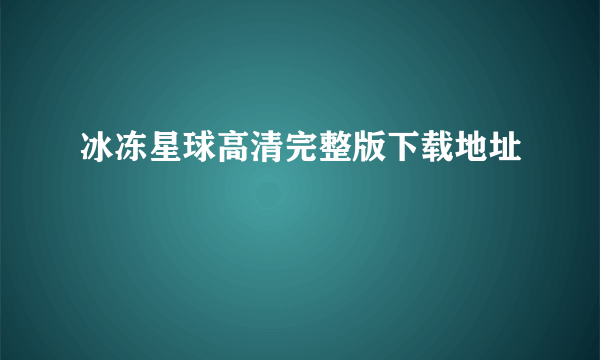 冰冻星球高清完整版下载地址